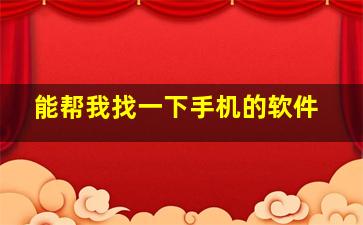 能帮我找一下手机的软件